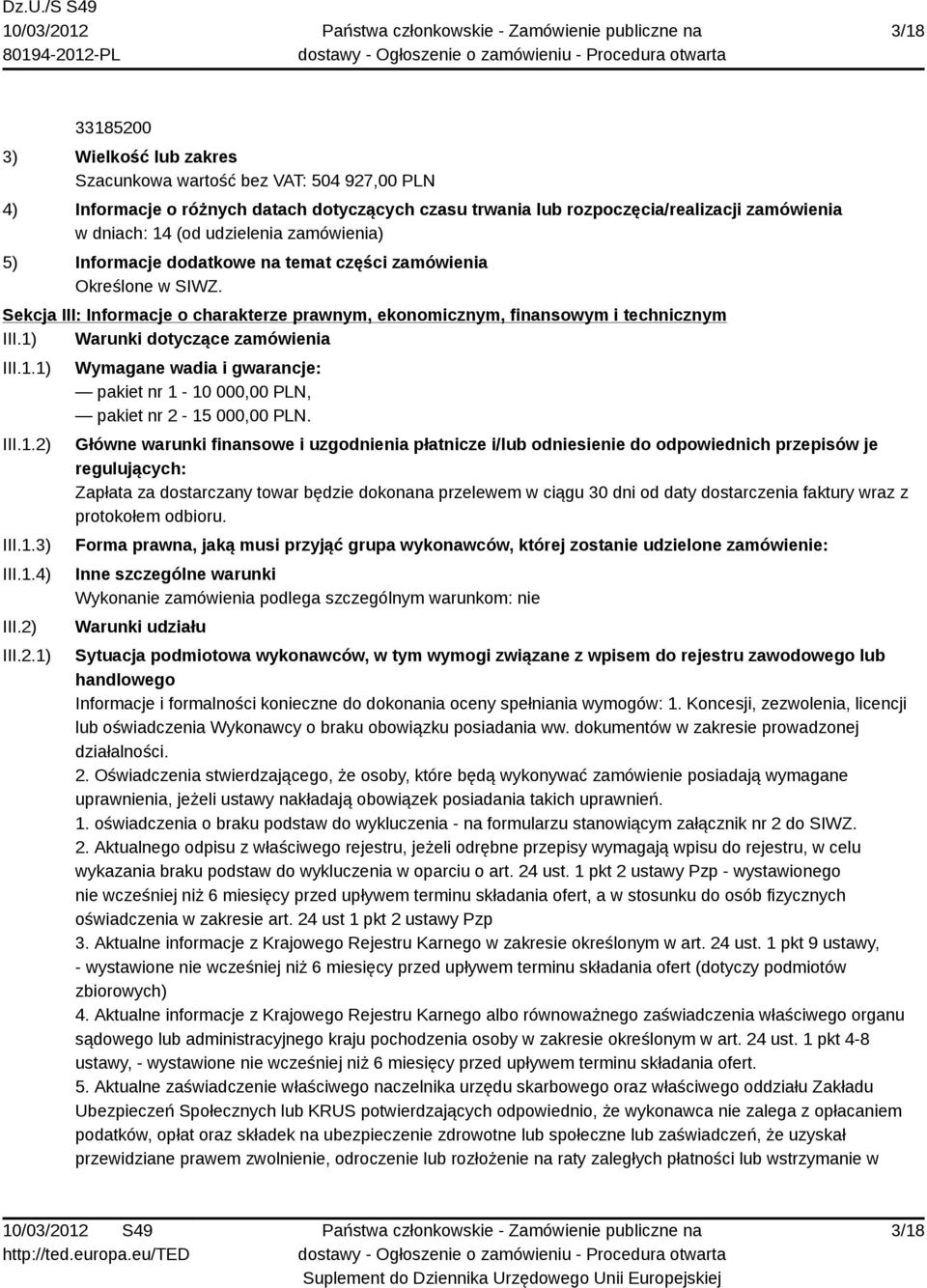 Dz.U./S S49
10/03/2012
80194-2012-PL

Państwa członkowskie - Zamówienie publiczne na dostawy - Ogłoszenie o zamówieniu - Procedura otwarta

3/18

33185200

3) Wielkość lub zakres
Szacunkowa wartość bez VAT: 504 927,00 PLN

4) Informacje o różnych datach dotyczących czasu trwania lub rozpoczęcia/realizacji zamówienia
w dniach: 14 (od udzielenia zamówienia)

5) Informacje dodatkowe na temat części zamówienia
Określone w SIWZ.

Sekcja III: Informacje o charakterze prawnym, ekonomicznym, finansowym i technicznym

III.1) Warunki dotyczące zamówienia

III.1.1) Wymagane wadia i gwarancje:
— pakiet nr 1 - 10 000,00 PLN,
— pakiet nr 2 - 15 000,00 PLN.

III.1.2) Główne warunki finansowe i uzgodnienia płatnicze i/lub odniesienie do odpowiednich przepisów je regulujących:
Zapłata za dostarczany towar będzie dokonana przelewem w ciągu 30 dni od daty dostarczenia faktury wraz z protokołem odbioru.

III.1.3) Forma prawna, jaką musi przyjąć grupa wykonawców, której zostanie udzielone zamówienie:

III.1.4) Inne szczególne warunki
Wykonanie zamówienia podlega szczególnym warunkom: nie

III.2) Warunki udziału

III.2.1) Sytuacja podmiotowa wykonawców, w tym wymogi związane z wpisem do rejestru zawodowego lub handlowego
Informacje i formalności konieczne do dokonania oceny spełniania wymogów: 1. Koncesji, zezwolenia, licencji lub oświadczenia Wykonawcy o braku obowiązku posiadania ww. dokumentów w zakresie prowadzonej działalności.
2. Oświadczenia stwierdzającego, że osoby, które będą wykonywać zamówienie posiadają wymagane uprawnienia, jeżeli ustawy nakładają obowiązek posiadania takich uprawnień.
1. oświadczenia o braku podstaw do wykluczenia - na formularzu stanowiącym załącznik nr 2 do SIWZ.
2. Aktualnego odpisu z właściwego rejestru, jeżeli odrębne przepisy wymagają wpisu do rejestru, w celu wykazania braku podstaw do wykluczenia w oparciu o art. 24 ust. 1 pkt 2 ustawy Pzp - wystawionego nie wcześniej niż 6 miesięcy przed upływem terminu składania ofert, a w stosunku do osób fizycznych oświadczenia w zakresie art. 24 ust 1 pkt 2 ustawy Pzp
3. Aktualne informacje z Krajowego Rejestru Karnego w zakresie określonym w art. 24 ust. 1 pkt 9 ustawy, - wystawione nie wcześniej niż 6 miesięcy przed upływem terminu składania ofert (dotyczy podmiotów zbiorowych)
4. Aktualne informacje z Krajowego Rejestru Karnego albo równoważnego zaświadczenia właściwego organu sądowego lub administracyjnego kraju pochodzenia osoby w zakresie określonym w art. 24 ust. 1 pkt 4-8 ustawy, - wystawione nie wcześniej niż 6 miesięcy przed upływem terminu składania ofert.
5. Aktualne zaświadczenie właściwego naczelnika urzędu skarbowego oraz właściwego oddziału Zakładu Ubezpieczeń Społecznych lub KRUS potwierdzających odpowiednio, że wykonawca nie zalega z opłacaniem podatków, opłat oraz składek na ubezpieczenie zdrowotne lub społeczne lub zaświadczeń, że uzyskał przewidziane prawem zwolnienie, odroczenie lub rozłożenie na raty zaległych płatności lub wstrzymanie w

10/03/2012 S49
http://ted.europa.eu/TED

Państwa członkowskie - Zamówienie publiczne na dostawy - Ogłoszenie o zamówieniu - Procedura otwarta
Suplement do Dziennika Urzędowego Unii Europejskiej

3/18